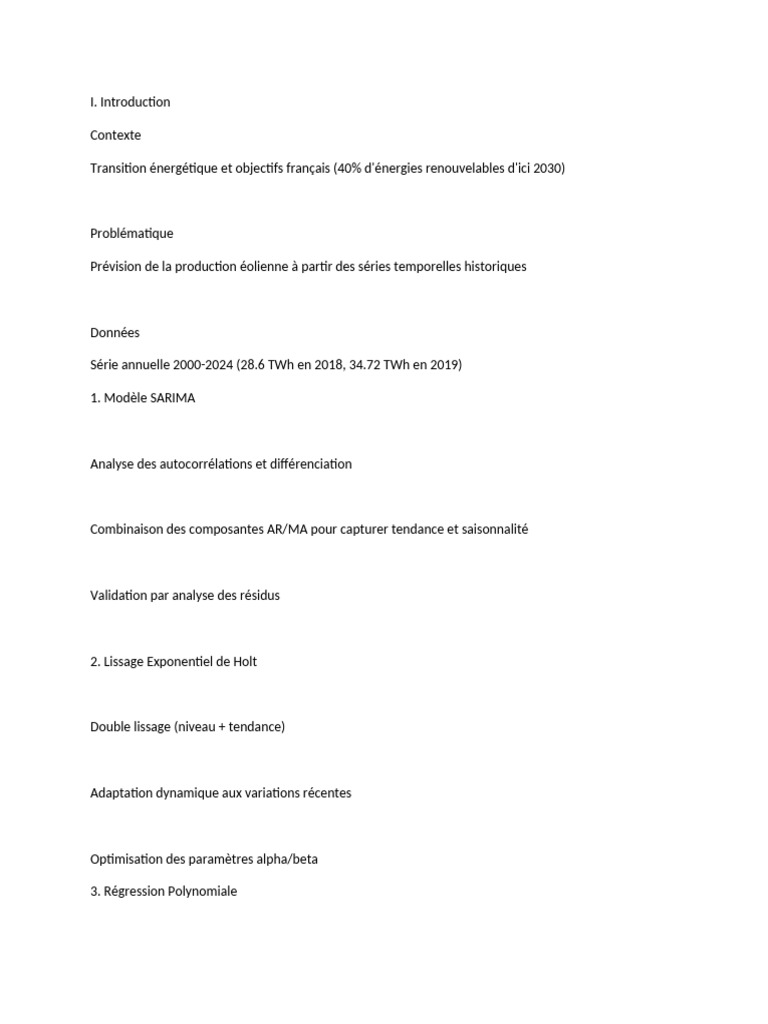 I. Introduction

Contexte

Transition énergétique et objectifs français (40% d'énergies renouvelables d'ici 2030)

Problématique

Prévision de la production éolienne à partir des séries temporelles historiques

Données

Série annuelle 2000-2024 (28.6 TWh en 2018, 34.72 TWh en 2019)

1. Modèle SARIMA

Analyse des autocorrélations et différenciation

Combinaison des composantes AR/MA pour capturer tendance et saisonnalité

Validation par analyse des résidus

2. Lissage Exponentiel de Holt

Double lissage (niveau + tendance)

Adaptation dynamique aux variations récentes

Optimisation des paramètres alpha/beta

3. Régression Polynomiale